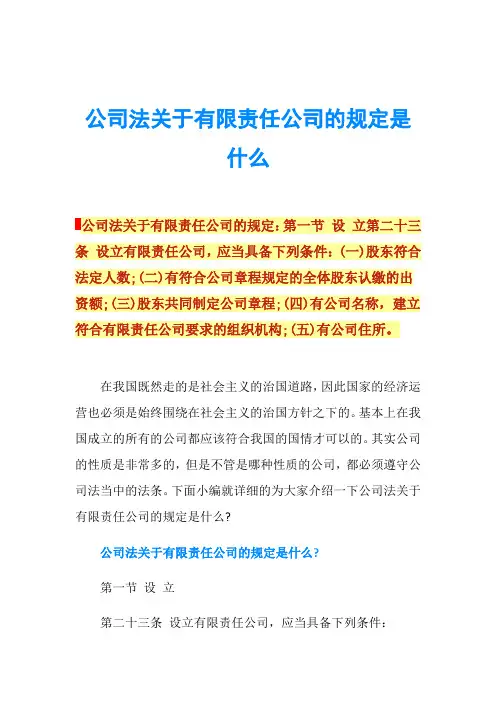 公司法关于有限责任公司的规定是什么

公司法关于有限责任公司的规定：第一节 设 立第二十三条 设立有限责任公司，应当具备下列条件：(一)股东符合法定人数；(二)有符合公司章程规定的全体股东认缴的出资额；(三)股东共同制定公司章程；(四)有公司名称，建立符合有限责任公司要求的组织机构；(五)有公司住所。

在我国既然走的是社会主义的治国道路，因此国家的经济运营也必须是始终围绕在社会主义的治国方针之下的。基本上在我国成立的所有的公司都应该符合我国的国情才可以的。其实公司的性质是非常多的，但是不管是哪种性质的公司，都必须遵守公司法当中的法条。下面小编就详细的为大家介绍一下公司法关于有限责任公司的规定是什么？

公司法关于有限责任公司的规定是什么？

第一节 设 立

第二十三条 设立有限责任公司，应当具备下列条件：